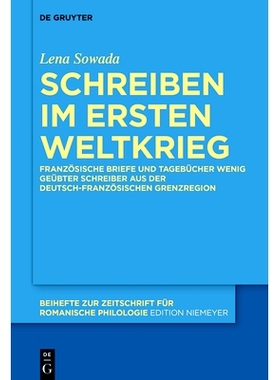 DE GRUYTER

Lena Sowada

SCHREIBEN IM ERSTEN WELTKRIEG

FRANZÖSISCHE BRIEFE UND TAGEBÜCHER WENIG GEÜBTER SCHREIBER AUS DER DEUTSCH-FRANZÖSISCHEN GRENZREGION

BEIHEFTE ZUR ZEITSCHRIFT FÜR ROMANISCHE PHILOLOGIE EDITION NIEMEYER

DE G